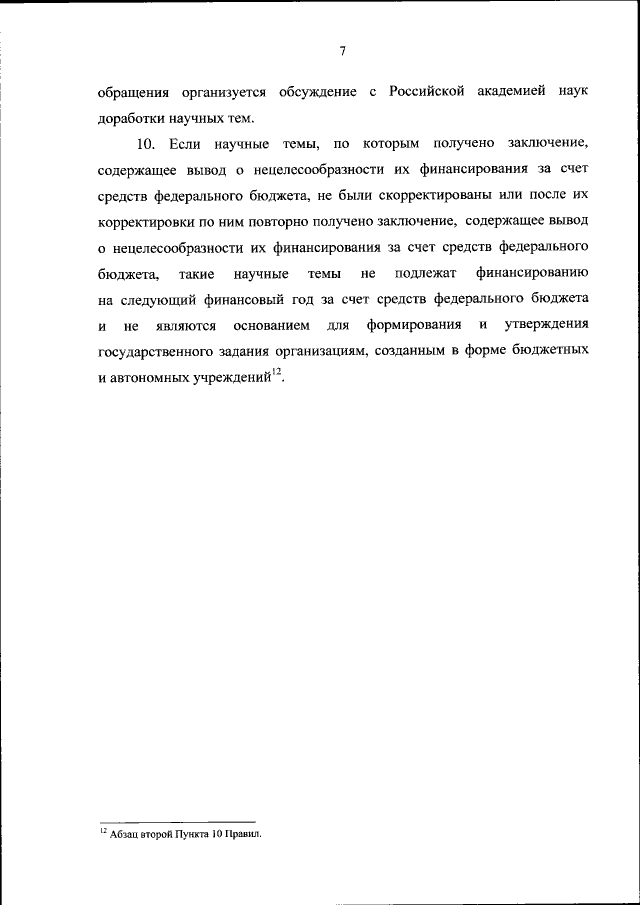 7

обращения организуется обсуждение с Российской академией наук доработки научных тем.

10. Если научные темы, по которым получено заключение, содержащее вывод о нецелесообразности их финансирования за счет средств федерального бюджета, не были скорректированы или после их корректировки по ним повторно получено заключение, содержащее вывод о нецелесообразности их финансирования за счет средств федерального бюджета, такие научные темы не подлежат финансированию на следующий финансовый год за счет средств федерального бюджета и не являются основанием для формирования и утверждения государственного задания организациям, созданным в форме бюджетных и автономных учреждений$^{12}$.

$^{12}$ Абзац второй Пункта 10 Правил.